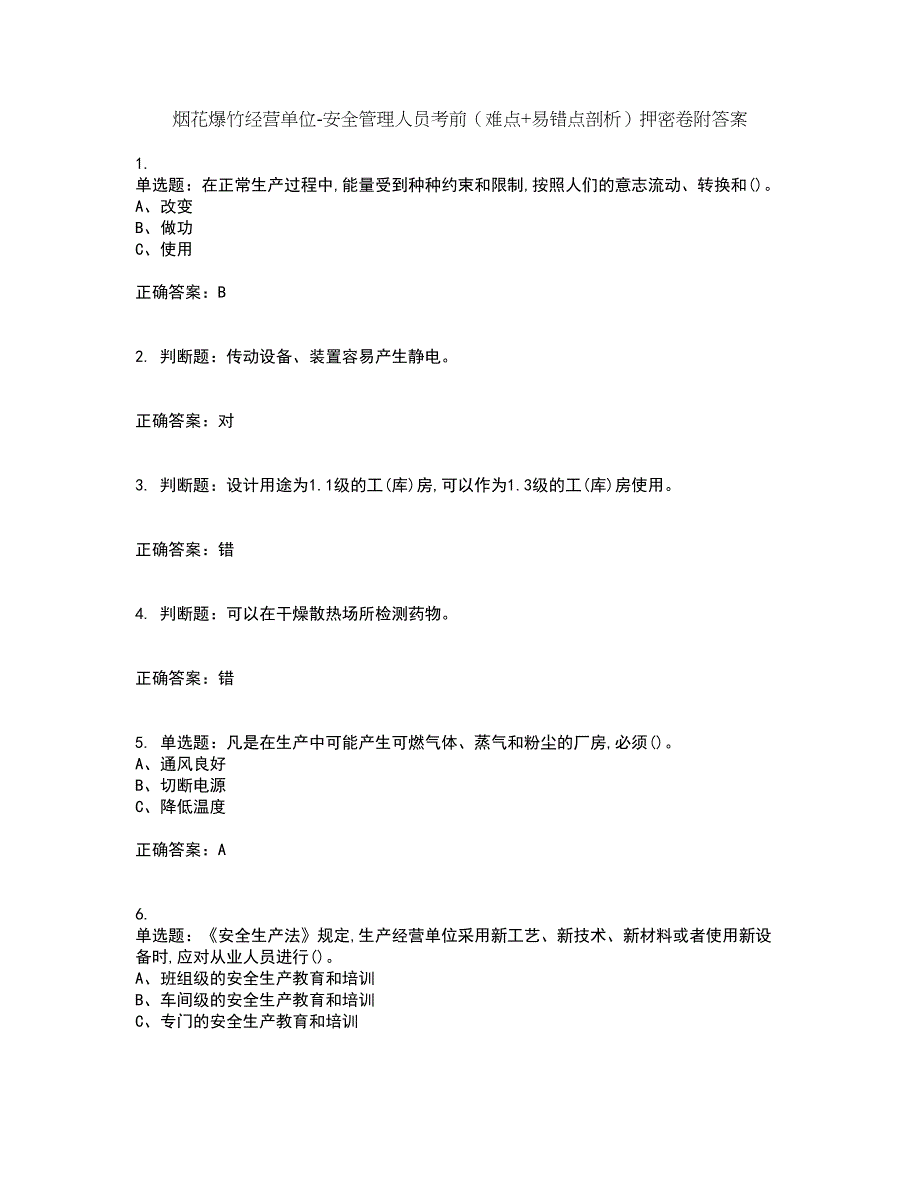 烟花爆竹经营单位-安全管理人员考前（难点+易错点剖析）押密卷附答案

1.
单选题：在正常生产过程中,能量受到种种约束和限制,按照人们的意志流动、转换和()。
A、改变
B、做功
C、使用

正确答案：B

2. 判断题：传动设备、装置容易产生静电。

正确答案：对

3. 判断题：设计用途为1.1级的工(库)房,可以作为1.3级的工(库)房使用。

正确答案：错

4. 判断题：可以在干燥散热场所检测药物。

正确答案：错

5. 单选题：凡是在生产中可能产生可燃气体、蒸气和粉尘的厂房,必须()。
A、通风良好
B、切断电源
C、降低温度

正确答案：A

6.
单选题：《安全生产法》规定,生产经营单位采用新工艺、新技术、新材料或者使用新设备时,应对从业人员进行()。
A、班组级的安全生产教育和培训
B、车间级的安全生产教育和培训
C、专门的安全生产教育和培训